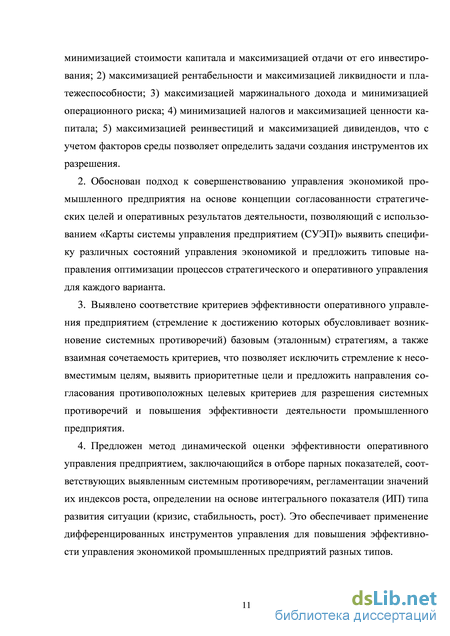 минимизацией стоимости капитала и максимизацией отдачи от его инвестирования; 2) максимизацией рентабельности и максимизацией ликвидности и платежеспособности; 3) максимизацией маржинального дохода и минимизацией операционного риска; 4) минимизацией налогов и максимизацией ценности капитала; 5) максимизацией реинвестиций и максимизацией дивидендов, что с учетом факторов среды позволяет определить задачи создания инструментов их разрешения.

2. Обоснован подход к совершенствованию управления экономикой промышленного предприятия на основе концепции согласованности стратегических целей и оперативных результатов деятельности, позволяющий с использованием «Карты системы управления предприятием (СУЭП)» выявить специфику различных состояний управления экономикой и предложить типовые направления оптимизации процессов стратегического и оперативного управления для каждого варианта.

3. Выявлено соответствие критериев эффективности оперативного управления предприятием (стремление к достижению которых обусловливает возникновение системных противоречий) базовым (эталонным) стратегиям, а также взаимная сочетаемость критериев, что позволяет исключить стремление к несовместимым целям, выявить приоритетные цели и предложить направления согласования противоположных целевых критериев для разрешения системных противоречий и повышения эффективности деятельности промышленного предприятия.

4. Предложен метод динамической оценки эффективности оперативного управления предприятием, заключающийся в отборе парных показателей, соответствующих выявленным системным противоречиям, регламентации значений их индексов роста, определении на основе интегрального показателя (ИП) типа развития ситуации (кризис, стабильность, рост). Это обеспечивает применение дифференцированных инструментов управления для повышения эффективности управления экономикой промышленных предприятий разных типов.

11

dsLib.net
библиотека диссертаций